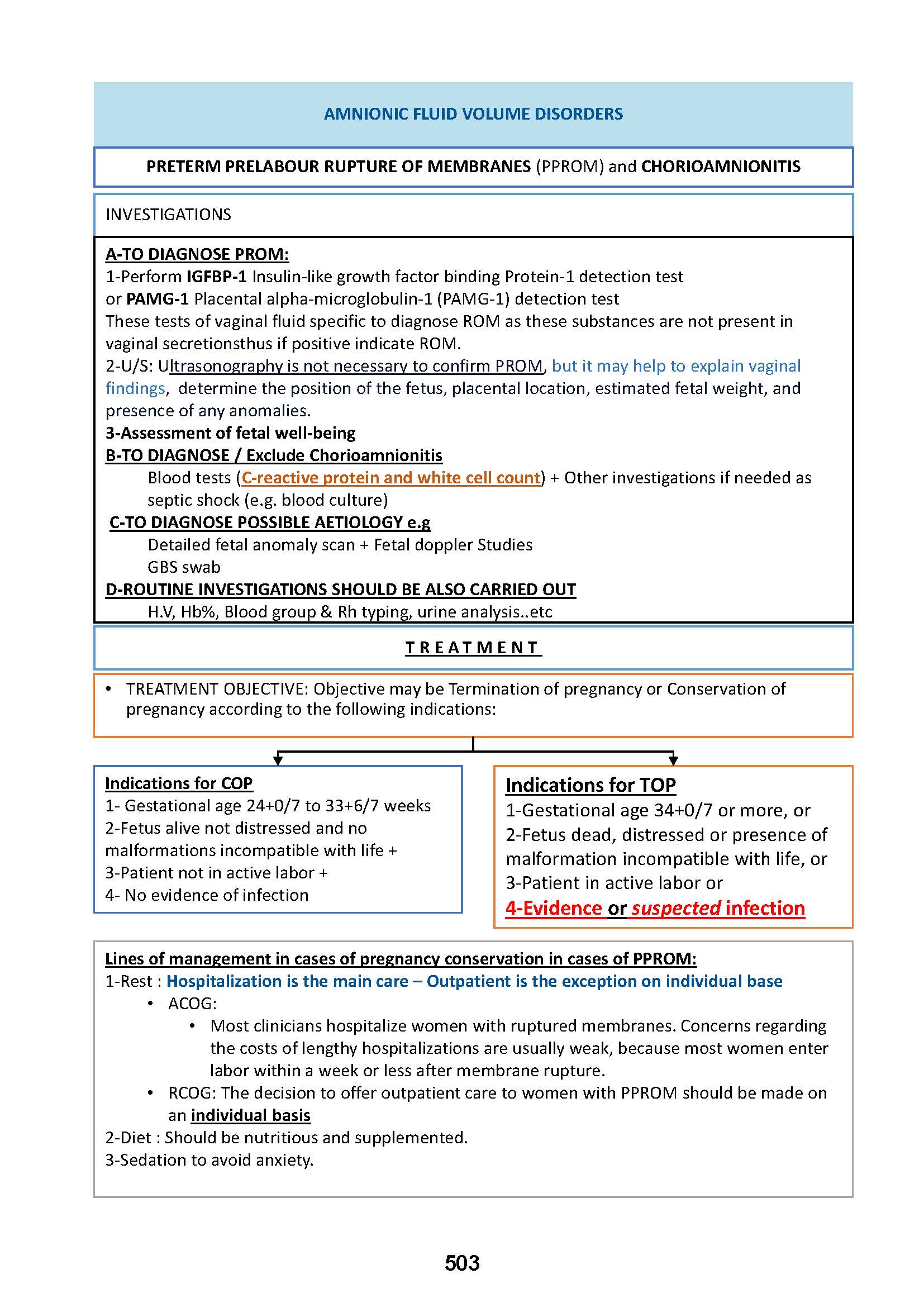 AMNIONIC FLUID VOLUME DISORDERS

PRETERM PRELABOUR RUPTURE OF MEMBRANES (PPROM) and CHORIOAMNIONITIS

INVESTIGATIONS

A-TO DIAGNOSE PROM:
1-Perform IGFBP-1 Insulin-like growth factor binding Protein-1 detection test or PAMG-1 Placental alpha-microglobulin-1 (PAMG-1) detection test
These tests of vaginal fluid specific to diagnose ROM as these substances are not present in vaginal secretionsthus if positive indicate ROM.
2-U/S: Ultrasonography is not necessary to confirm PROM, but it may help to explain vaginal findings, determine the position of the fetus, placental location, estimated fetal weight, and presence of any anomalies.
3-Assessment of fetal well-being
B-TO DIAGNOSE / Exclude Chorioamnionitis
Blood tests (C-reactive protein and white cell count) + Other investigations if needed as septic shock (e.g. blood culture)
C-TO DIAGNOSE POSSIBLE AETIOLOGY e.g
Detailed fetal anomaly scan + Fetal doppler Studies
GBS swab
D-ROUTINE INVESTIGATIONS SHOULD BE ALSO CARRIED OUT
H.V, Hb%, Blood group & Rh typing, urine analysis..etc

TREATMENT

• TREATMENT OBJECTIVE: Objective may be Termination of pregnancy or Conservation of pregnancy according to the following indications:

Indications for COP
1- Gestational age 24+0/7 to 33+6/7 weeks
2-Fetus alive not distressed and no malformations incompatible with life +
3-Patient not in active labor +
4- No evidence of infection

Indications for TOP
1-Gestational age 34+0/7 or more, or
2-Fetus dead, distressed or presence of malformation incompatible with life, or
3-Patient in active labor or
4-Evidence or suspected infection

Lines of management in cases of pregnancy conservation in cases of PPROM:
1-Rest : Hospitalization is the main care – Outpatient is the exception on individual base
• ACOG:
• Most clinicians hospitalize women with ruptured membranes. Concerns regarding the costs of lengthy hospitalizations are usually weak, because most women enter labor within a week or less after membrane rupture.
• RCOG: The decision to offer outpatient care to women with PPROM should be made on an individual basis
2-Diet : Should be nutritious and supplemented.
3-Sedation to avoid anxiety.

503